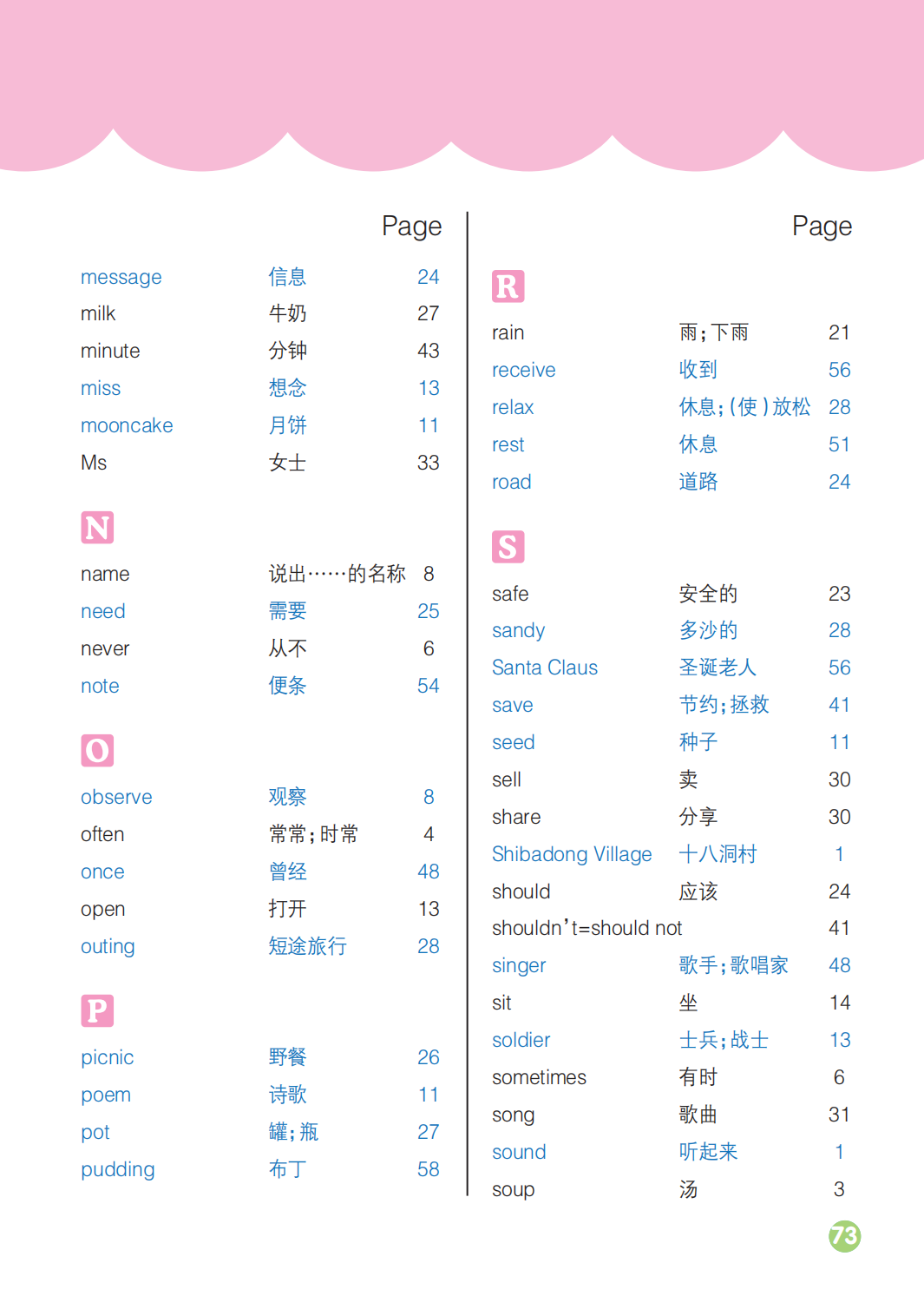 Page

message 信息 24
milk 牛奶 27
minute 分钟 43
miss 想念 13
mooncake 月饼 11
Ms 女士 33

N

name 说出……的名称 8
need 需要 25
never 从不 6
note 便条 54

O

observe 观察 8
often 常常；时常 4
once 曾经 48
open 打开 13
outing 短途旅行 28

P

picnic 野餐 26
poem 诗歌 11
pot 罐；瓶 27
pudding 布丁 58

Page

R

rain 雨；下雨 21
receive 收到 56
relax 休息；(使)放松 28
rest 休息 51
road 道路 24

S

safe 安全的 23
sandy 多沙的 28
Santa Claus 圣诞老人 56
save 节约；拯救 41
seed 种子 11
sell 卖 30
share 分享 30
Shibadong Village 十八洞村 1
should 应该 24
shouldn't=should not 41
singer 歌手；歌唱家 48
sit 坐 14
soldier 士兵；战士 13
sometimes 有时 6
song 歌曲 31
sound 听起来 1
soup 汤 3

73